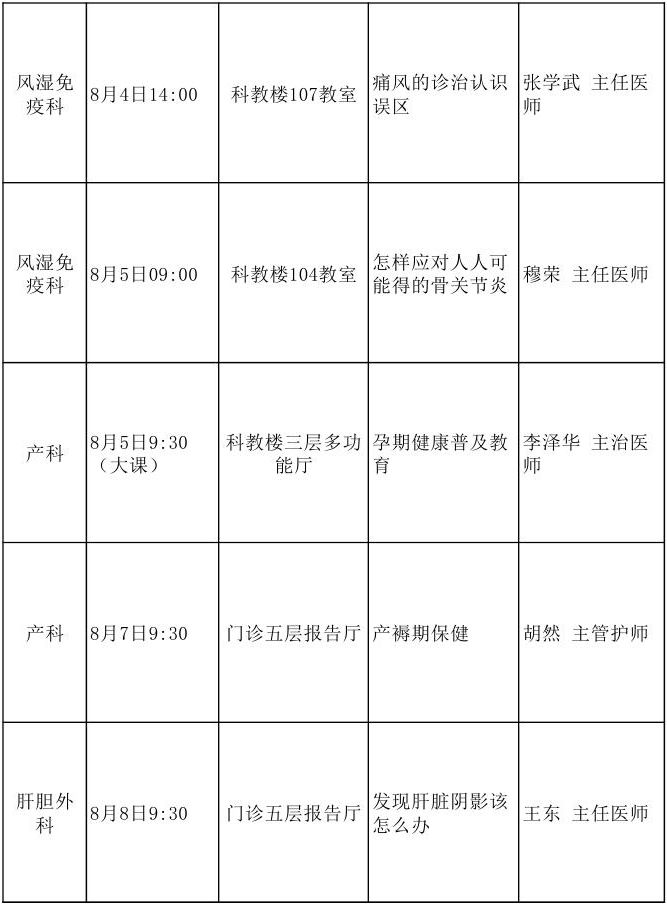 | 风湿免疫科 | 8月4日14:00 | 科教楼107教室 | 痛风的诊治认识误区 | 张学武 主任医师 |
|---|---|---|---|---|
| 风湿免疫科 | 8月5日09:00 | 科教楼104教室 | 怎样应对人人可能得的骨关节炎 | 穆荣 主任医师 |
| 产科 | 8月5日9:30（大课） | 科教楼三层多功能厅 | 孕期健康普及教育 | 李泽华 主治医师 |
| 产科 | 8月7日9:30 | 门诊五层报告厅 | 产褥期保健 | 胡然 主管护师 |
| 肝胆外科 | 8月8日9:30 | 门诊五层报告厅 | 发现肝脏阴影该怎么办 | 王东 主任医师 |